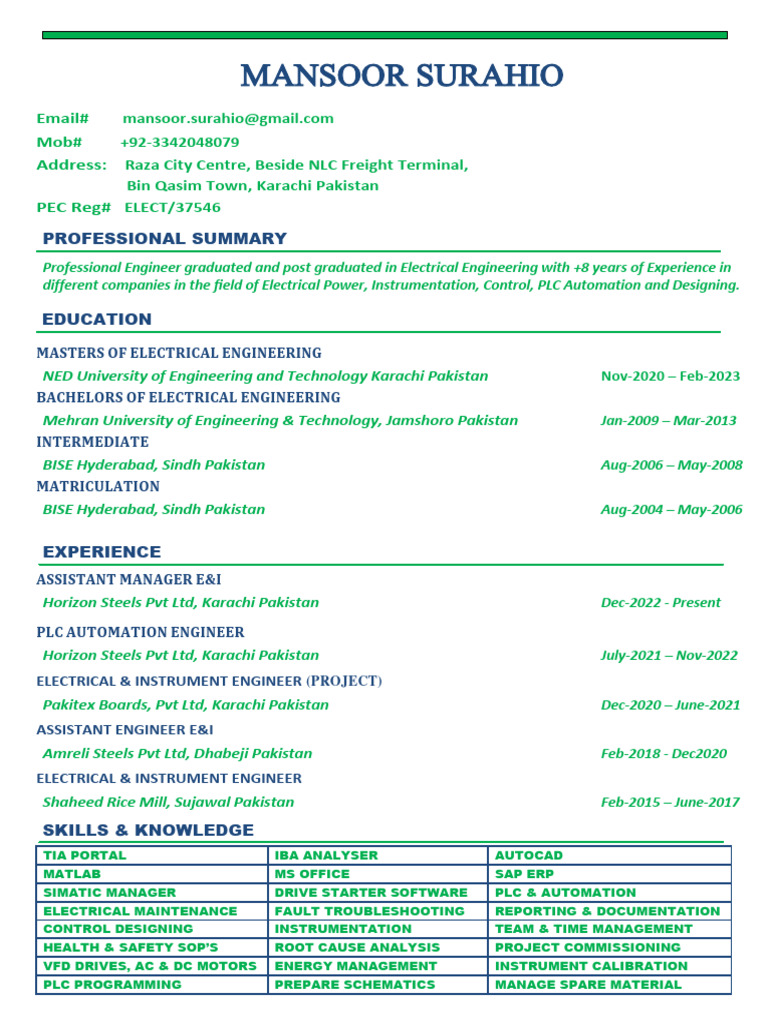 MANSOOR SURAHIO

Email# mansoor.surahio@gmail.com
Mob# +92-3342048079
Address: Raza City Centre, Beside NLC Freight Terminal, Bin Qasim Town, Karachi Pakistan
PEC Reg# ELECT/37546

PROFESSIONAL SUMMARY

Professional Engineer graduated and post graduated in Electrical Engineering with +8 years of Experience in different companies in the field of Electrical Power, Instrumentation, Control, PLC Automation and Designing.

EDUCATION

MASTERS OF ELECTRICAL ENGINEERING
NED University of Engineering and Technology Karachi Pakistan Nov-2020 – Feb-2023
BACHELORS OF ELECTRICAL ENGINEERING
Mehran University of Engineering & Technology, Jamshoro Pakistan Jan-2009 – Mar-2013
INTERMEDIATE
BISE Hyderabad, Sindh Pakistan Aug-2006 – May-2008
MATRICULATION
BISE Hyderabad, Sindh Pakistan Aug-2004 – May-2006

EXPERIENCE

ASSISTANT MANAGER E&I
Horizon Steels Pvt Ltd, Karachi Pakistan Dec-2022 - Present
PLC AUTOMATION ENGINEER
Horizon Steels Pvt Ltd, Karachi Pakistan July-2021 – Nov-2022
ELECTRICAL & INSTRUMENT ENGINEER (PROJECT)
Pakitex Boards, Pvt Ltd, Karachi Pakistan Dec-2020 – June-2021
ASSISTANT ENGINEER E&I
Amreli Steels Pvt Ltd, Dhabeji Pakistan Feb-2018 - Dec2020
ELECTRICAL & INSTRUMENT ENGINEER
Shaheed Rice Mill, Sujawal Pakistan Feb-2015 – June-2017

SKILLS & KNOWLEDGE

| TIA PORTAL | IBA ANALYSER | AUTOCAD |
|---|---|---|
| MATLAB | MS OFFICE | SAP ERP |
| SIMATIC MANAGER | DRIVE STARTER SOFTWARE | PLC & AUTOMATION |
| ELECTRICAL MAINTENANCE | FAULT TROUBLESHOOTING | REPORTING & DOCUMENTATION |
| CONTROL DESIGNING | INSTRUMENTATION | TEAM & TIME MANAGEMENT |
| HEALTH & SAFETY SOP'S | ROOT CAUSE ANALYSIS | PROJECT COMMISSIONING |
| VFD DRIVES, AC & DC MOTORS | ENERGY MANAGEMENT | INSTRUMENT CALIBRATION |
| PLC PROGRAMMING | PREPARE SCHEMATICS | MANAGE SPARE MATERIAL |